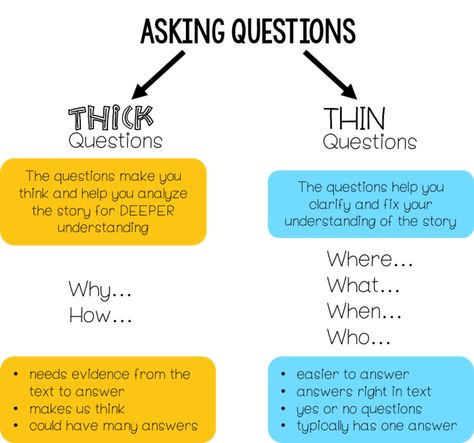 ASKING QUESTIONS

THICK
Questions

The questions make you think and help you analyze the story for DEEPER understanding

Why...
How...

• needs evidence from the text to answer
• makes us think
• could have many answers

THIN
Questions

The questions help you clarify and fix your understanding of the story

Where...
What...
When...
Who...

• easier to answer
• answers right in text
• yes or no questions
• typically has one answer